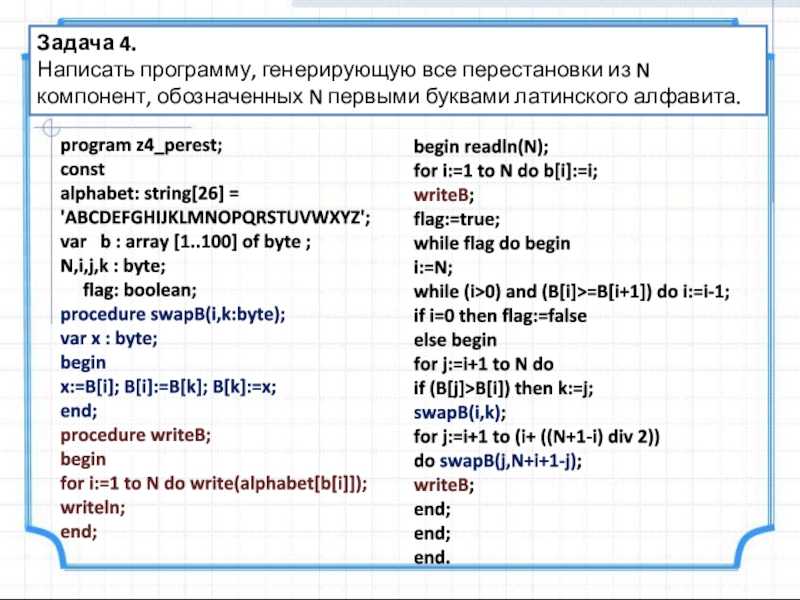 Задача 4.
Написать программу, генерирующую все перестановки из N компонент, обозначенных N первыми буквами латинского алфавита.

program z4_perest;
const
alphabet: string[26] =
'ABCDEFGHIJKLMNOPQRSTUVWXYZ';
var b : array [1..100] of byte ;
N,i,j,k : byte;
flag: boolean;
procedure swapB(i,k:byte);
var x : byte;
begin
x:=B[i]; B[i]:=B[k]; B[k]:=x;
end;
procedure writeB;
begin
for i:=1 to N do write(alphabet[b[i]]);
writeln;
end;

begin readln(N);
for i:=1 to N do b[i]:=i;
writeB;
flag:=true;
while flag do begin
i:=N;
while (i>0) and (B[i]>=B[i+1]) do i:=i-1;
if i=0 then flag:=false
else begin
for j:=i+1 to N do
if (B[j]>B[i]) then k:=j;
swapB(i,k);
for j:=i+1 to (i+ ((N+1-i) div 2))
do swapB(j,N+i+1-j);
writeB;
end;
end;
end.